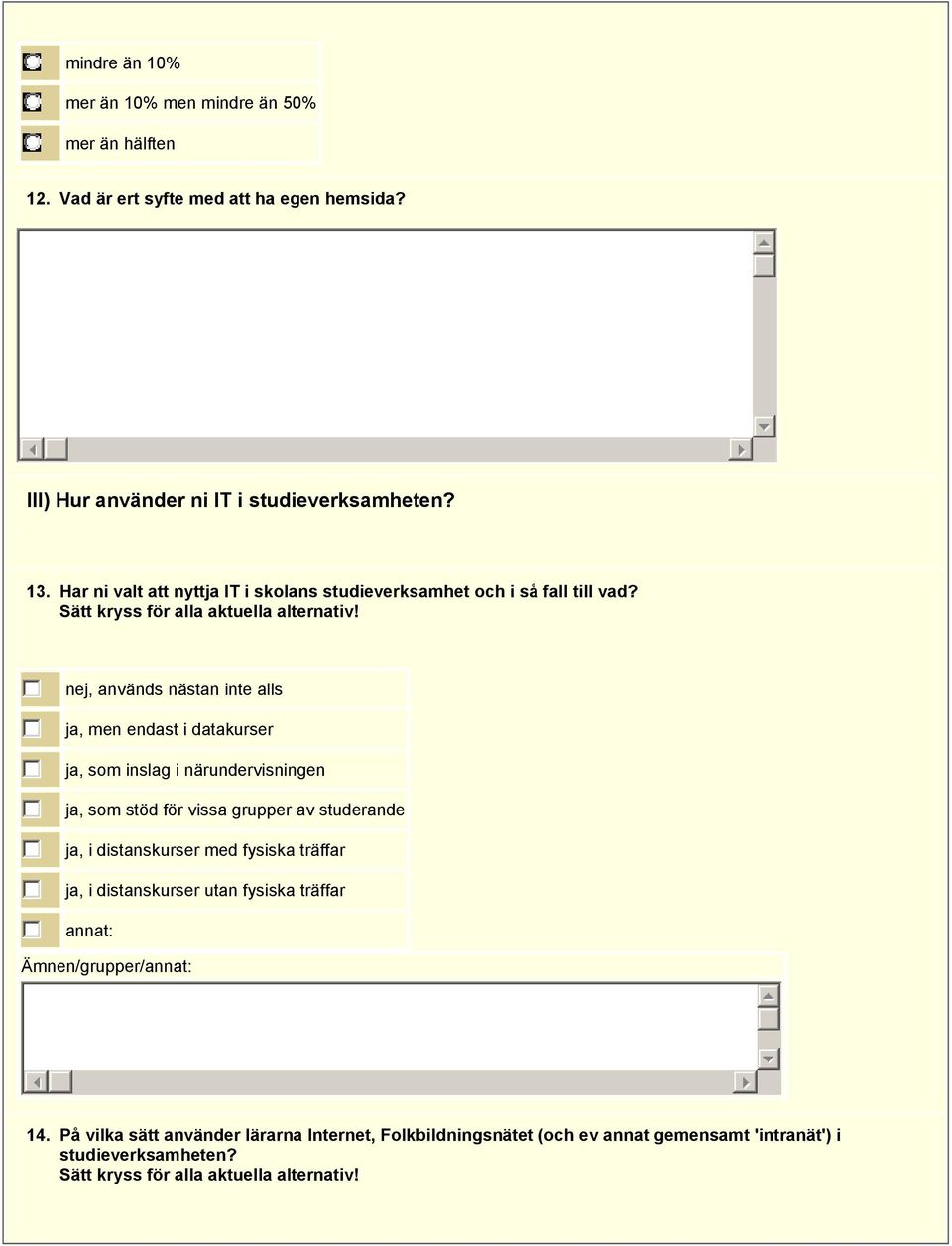 mindre än 10%

mer än 10% men mindre än 50%

mer än hälften

12. Vad är ert syfte med att ha egen hemsida?

III) Hur använder ni IT i studieverksamheten?

13. Har ni valt att nyttja IT i skolans studieverksamhet och i så fall till vad?
Sätt kryss för alla aktuella alternativ!

nej, används nästan inte alls

ja, men endast i datakurser

ja, som inslag i närundervisningen

ja, som stöd för vissa grupper av studerande

ja, i distanskurser med fysiska träffar

ja, i distanskurser utan fysiska träffar

annat:

Ämnen/grupper/annat:

14. På vilka sätt använder lärarna Internet, Folkbildningsnätet (och ev annat gemensamt 'intranät') i studieverksamheten?
Sätt kryss för alla aktuella alternativ!